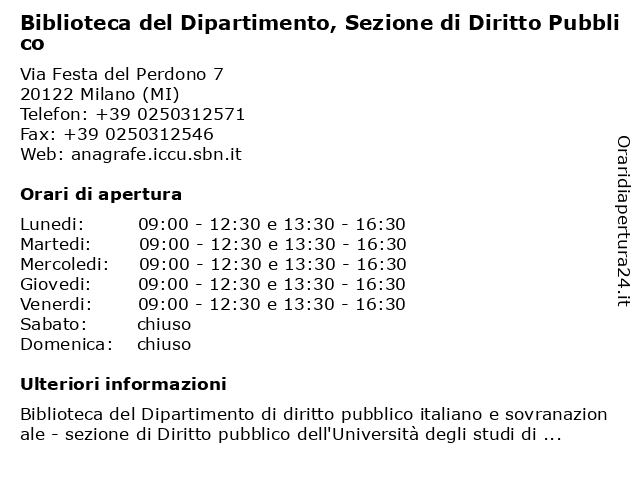 Biblioteca del Dipartimento, Sezione di Diritto Pubblico

Via Festa del Perdono 7
20122 Milano (MI)
Telefon: +39 0250312571
Fax: +39 0250312546
Web: anagrafe.iccu.sbn.it

Orari di apertura

| | |
|---|---|
| Lunedi: | 09:00 - 12:30 e 13:30 - 16:30 |
| Martedi: | 09:00 - 12:30 e 13:30 - 16:30 |
| Mercoledi: | 09:00 - 12:30 e 13:30 - 16:30 |
| Giovedi: | 09:00 - 12:30 e 13:30 - 16:30 |
| Venerdi: | 09:00 - 12:30 e 13:30 - 16:30 |
| Sabato: | chiuso |
| Domenica: | chiuso |

Ulteriori informazioni

Biblioteca del Dipartimento di diritto pubblico italiano e sovranazionale - sezione di Diritto pubblico dell'Università degli studi di ...

Oraridiapertura24.it